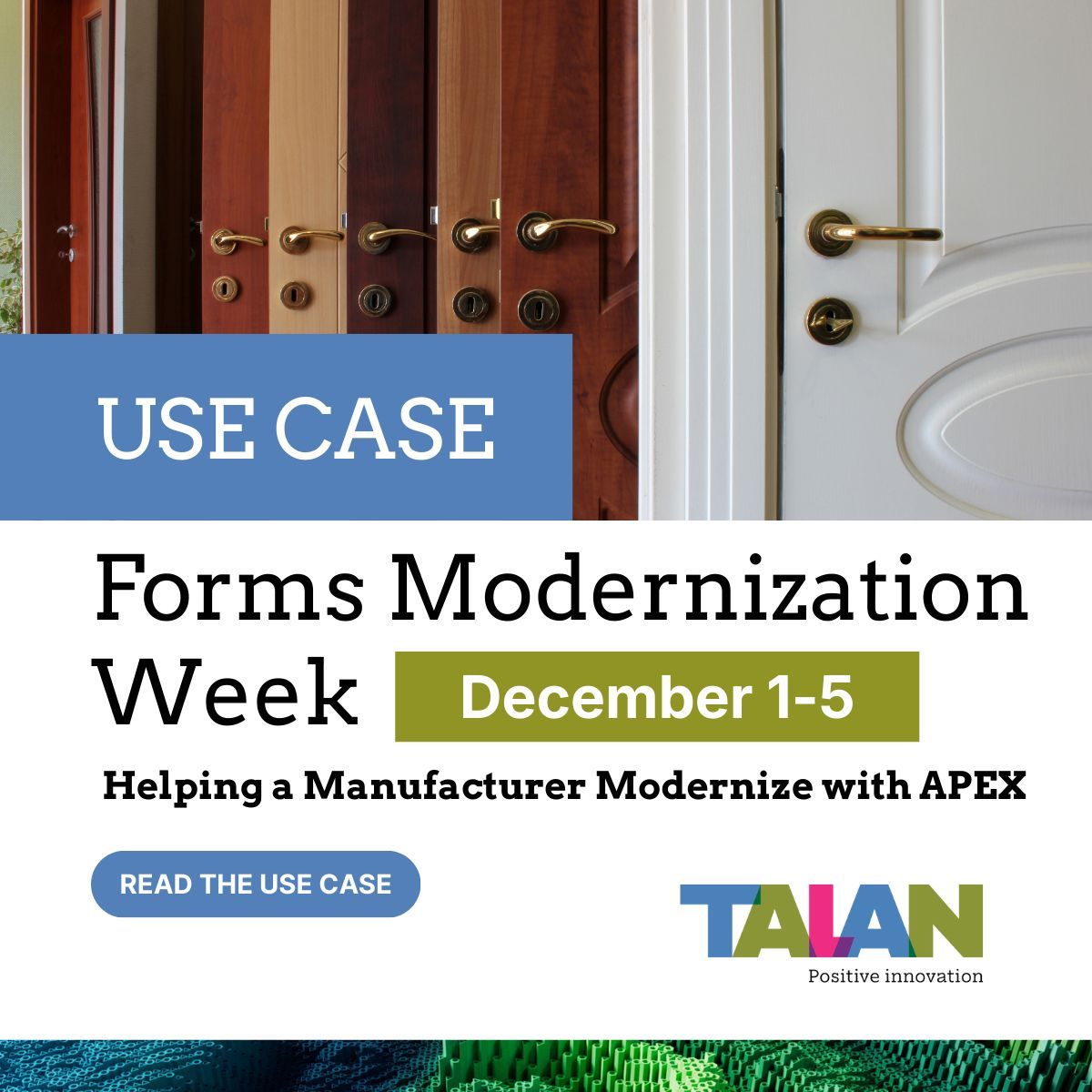 USE CASE

Forms Modernization Week

December 1-5

Helping a Manufacturer Modernize with APEX

READ THE USE CASE

TALAN

Positive innovation